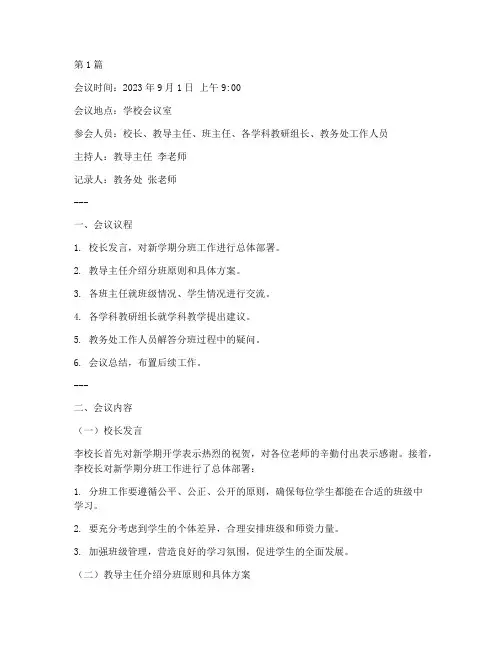 第1篇

会议时间：2023年9月1日 上午9:00

会议地点：学校会议室

参会人员：校长、教导主任、班主任、各学科教研组长、教务处工作人员

主持人：教导主任 李老师

记录人：教务处 张老师

---

一、会议议程

1. 校长发言，对新学期分班工作进行总体部署。

2. 教导主任介绍分班原则和具体方案。

3. 各班主任就班级情况、学生情况进行交流。

4. 各学科教研组长就学科教学提出建议。

5. 教务处工作人员解答分班过程中的疑问。

6. 会议总结，布置后续工作。

---

二、会议内容

（一）校长发言

李校长首先对新学期开学表示热烈的祝贺，对各位老师的辛勤付出表示感谢。接着，李校长对新学期分班工作进行了总体部署：

1. 分班工作要遵循公平、公正、公开的原则，确保每位学生都能在合适的班级中学习。

2. 要充分考虑到学生的个体差异，合理安排班级和师资力量。

3. 加强班级管理，营造良好的学习氛围，促进学生的全面发展。

（二）教导主任介绍分班原则和具体方案